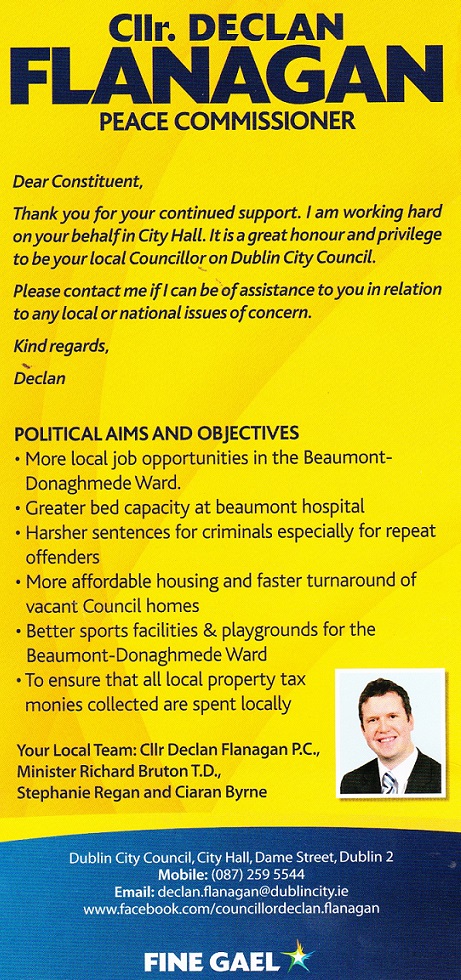 Cllr. DECLAN
FLANAGAN
PEACE COMMISSIONER

Dear Constituent,

Thank you for your continued support. I am working hard on your behalf in City Hall. It is a great honour and privilege to be your local Councillor on Dublin City Council.

Please contact me if I can be of assistance to you in relation to any local or national issues of concern.

Kind regards,

Declan

POLITICAL AIMS AND OBJECTIVES
• More local job opportunities in the Beaumont-Donaghmede Ward.
• Greater bed capacity at beaumont hospital
• Harsher sentences for criminals especially for repeat offenders
• More affordable housing and faster turnaround of vacant Council homes
• Better sports facilities & playgrounds for the Beaumont-Donaghmede Ward
• To ensure that all local property tax monies collected are spent locally

Your Local Team: Cllr Declan Flanagan P.C., Minister Richard Bruton T.D., Stephanie Regan and Ciaran Byrne

Dublin City Council, City Hall, Dame Street, Dublin 2
Mobile: (087) 259 5544
Email: declan.flanagan@dublincity.ie
www.facebook.com/councillordeclan.flanagan

FINE GAEL